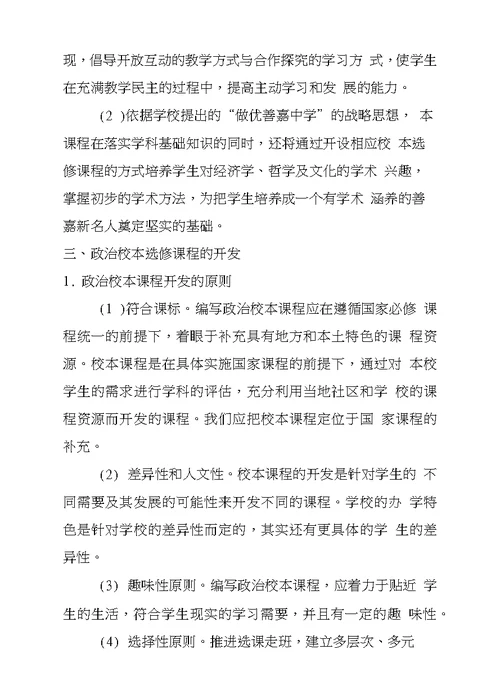 现，倡导开放互动的教学方式与合作探究的学习方 式，使学生在充满教学民主的过程中，提高主动学习和发 展的能力。

(2 )依据学校提出的“做优善嘉中学”的战略思想， 本课程在落实学科基础知识的同时，还将通过开设相应校 本选修课程的方式培养学生对经济学、哲学及文化的学术 兴趣，掌握初步的学术方法，为把学生培养成一个有学术 涵养的善嘉新名人奠定坚实的基础。

三、政治校本选修课程的开发

1. 政治校本课程开发的原则

(1 )符合课标。编写政治校本课程应在遵循国家必修 课程统一的前提下，着眼于补充具有地方和本土特色的课 程资源。校本课程是在具体实施国家课程的前提下，通过对 本校学生的需求进行学科的评估，充分利用当地社区和学 校的课程资源而开发的课程。我们应把校本课程定位于国 家课程的补充。

(2) 差异性和人文性。校本课程的开发是针对学生的 不同需要及其发展的可能性来开发不同的课程。学校的办 学特色是针对学校的差异性而定的，其实还有更具体的学 生的差异性。

(3) 趣味性原则。编写政治校本课程，应着力于贴近 学生的生活，符合学生现实的学习需要，并且有一定的趣 味性。

(4) 选择性原则。推进选课走班，建立多层次、多元